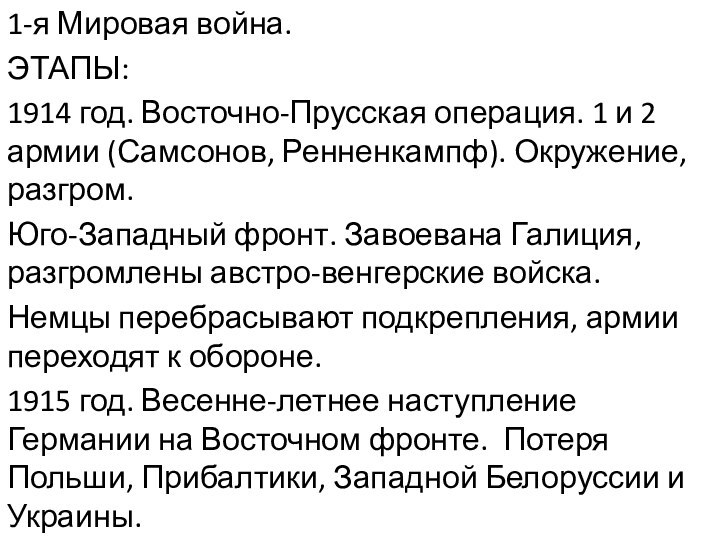 1-я Мировая война.

ЭТАПЫ:

1914 год. Восточно-Прусская операция. 1 и 2 армии (Самсонов, Ренненкампф). Окружение, разгром.

Юго-Западный фронт. Завоевана Галиция, разгромлены австро-венгерские войска.

Немцы перебрасывают подкрепления, армии переходят к обороне.

1915 год. Весенне-летнее наступление Германии на Восточном фронте. Потеря Польши, Прибалтики, Западной Белоруссии и Украины.